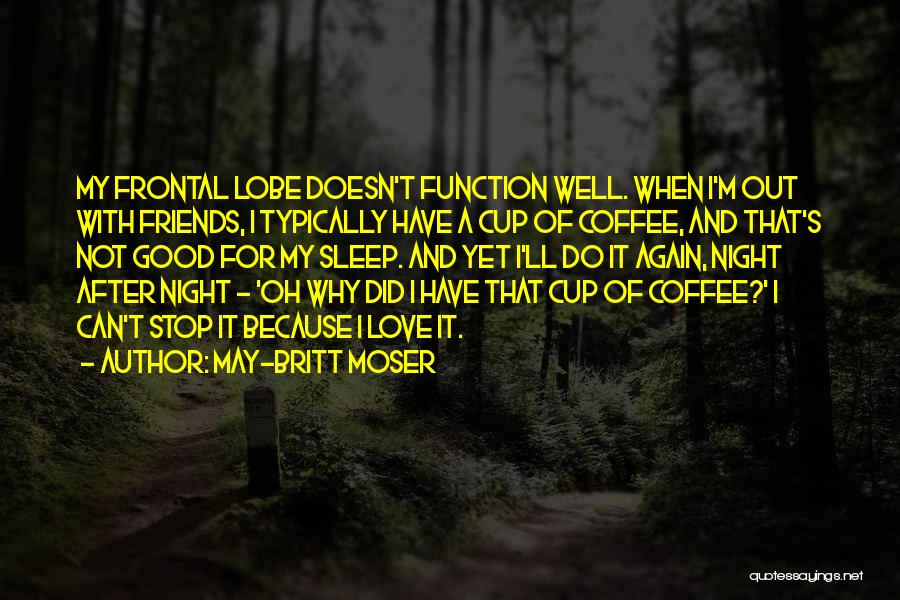 MY FRONTAL LOBE DOESN'T FUNCTION WELL. WHEN I'M OUT WITH FRIENDS, I TYPICALLY HAVE A CUP OF COFFEE, AND THAT'S NOT GOOD FOR MY SLEEP. AND YET I'LL DO IT AGAIN, NIGHT AFTER NIGHT - 'OH WHY DID I HAVE THAT CUP OF COFFEE?' I CAN'T STOP IT BECAUSE I LOVE IT.

- AUTHOR: MAY-BRITT MOSER

quotessayings.net